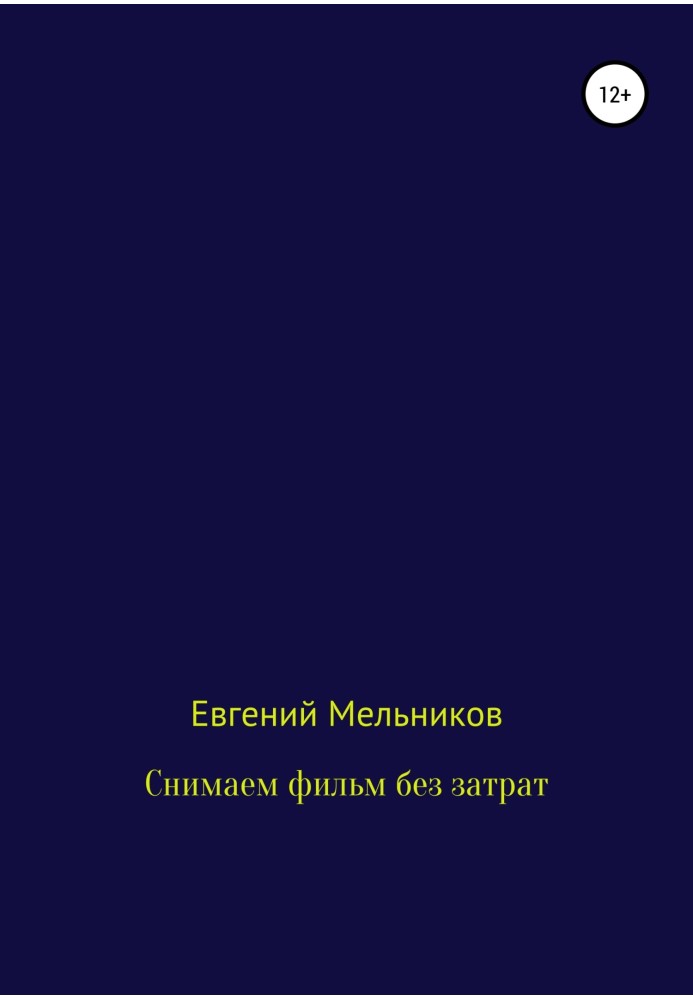 12+

Евгений Мельников

Снимаем фильм без затрат